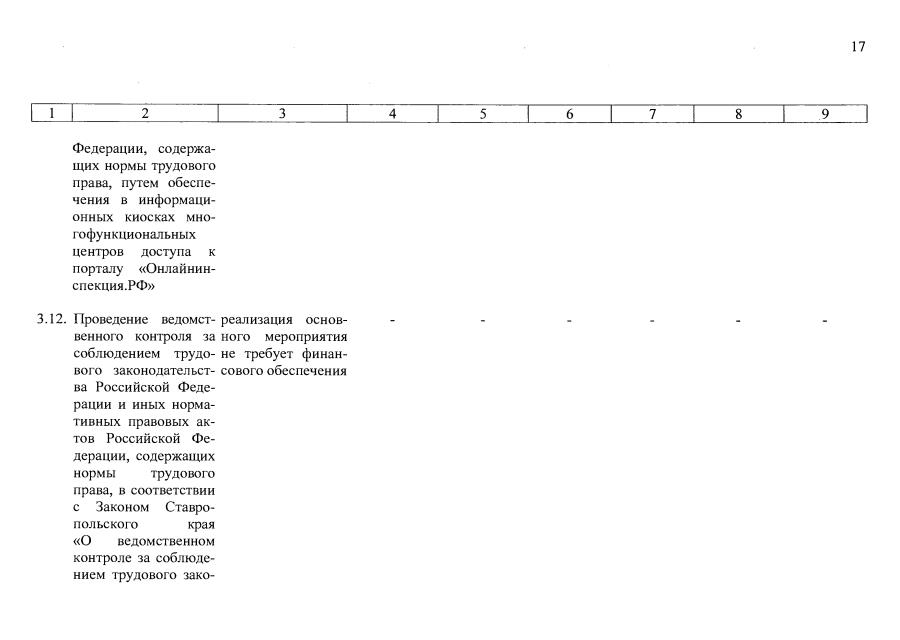 17

| 1 | 2 | 3 | 4 | 5 | 6 | 7 | 8 | 9 |
|---|---|---|---|---|---|---|---|---|
| | Федерации, содержащих нормы трудового права, путем обеспечения в информационных киосках многофункциональных центров доступа к порталу «Онлайнинспекция.РФ» | | | | | | | |
| 3.12. | Проведение ведомственного контроля за соблюдением трудового законодательства Российской Федерации и иных нормативных правовых актов Российской Федерации, содержащих нормы трудового права, в соответствии с Законом Ставропольского края «О ведомственном контроле за соблюдением трудового зако- | реализация основного мероприятия не требует финансового обеспечения | - | - | - | - | - | - |